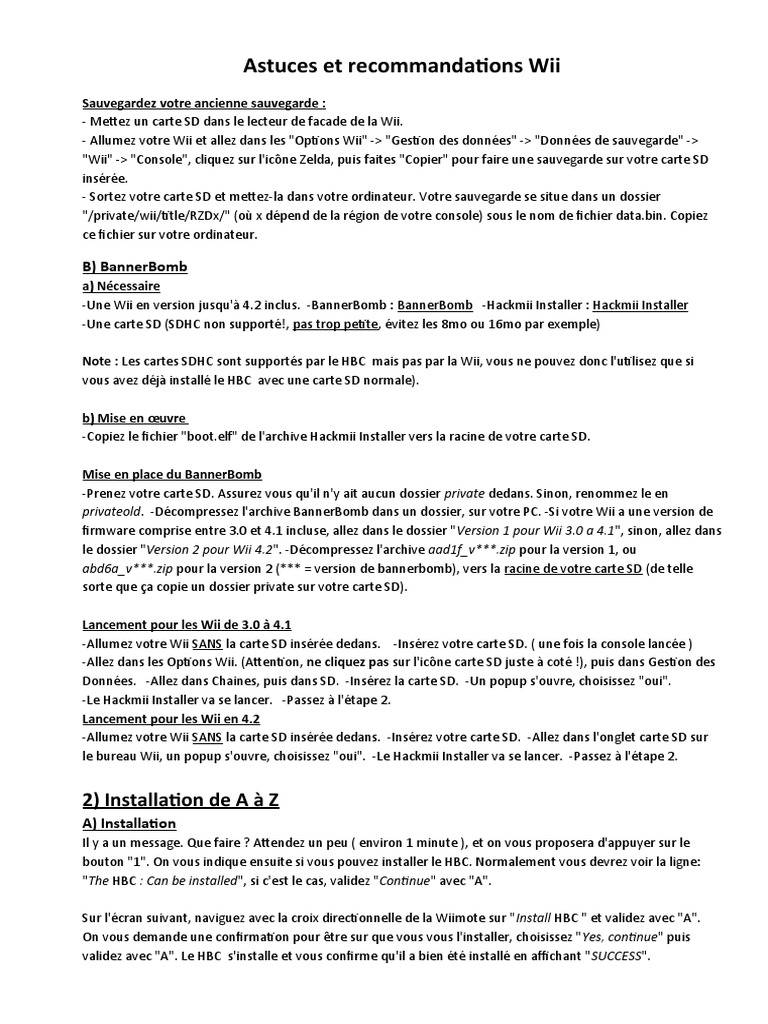 Astuces et recommandations Wii

Sauvegardez votre ancienne sauvegarde :
- Mettez un carte SD dans le lecteur de facade de la Wii.
- Allumez votre Wii et allez dans les "Options Wii" -> "Gestion des données" -> "Données de sauvegarde" -> "Wii" -> "Console", cliquez sur l'icône Zelda, puis faites "Copier" pour faire une sauvegarde sur votre carte SD insérée.
- Sortez votre carte SD et mettez-la dans votre ordinateur. Votre sauvegarde se situe dans un dossier "/private/wii/title/RZDx/" (où x dépend de la région de votre console) sous le nom de fichier data.bin. Copiez ce fichier sur votre ordinateur.

B) BannerBomb
a) Nécessaire
-Une Wii en version jusqu'à 4.2 inclus. -BannerBomb : BannerBomb -Hackmii Installer : Hackmii Installer
-Une carte SD (SDHC non supporté!, pas trop petite, évitez les 8mo ou 16mo par exemple)

Note : Les cartes SDHC sont supportés par le HBC mais pas par la Wii, vous ne pouvez donc l'utilisez que si vous avez déjà installé le HBC avec une carte SD normale).

b) Mise en œuvre
-Copiez le fichier "boot.elf" de l'archive Hackmii Installer vers la racine de votre carte SD.

Mise en place du BannerBomb
-Prenez votre carte SD. Assurez vous qu'il n'y ait aucun dossier private dedans. Sinon, renommez le en privateold. -Décompressez l'archive BannerBomb dans un dossier, sur votre PC. -Si votre Wii a une version de firmware comprise entre 3.0 et 4.1 incluse, allez dans le dossier "Version 1 pour Wii 3.0 a 4.1", sinon, allez dans le dossier "Version 2 pour Wii 4.2". -Décompressez l'archive aad1f_v***.zip pour la version 1, ou abd6a_v***.zip pour la version 2 (*** = version de bannerbomb), vers la racine de votre carte SD (de telle sorte que ça copie un dossier private sur votre carte SD).

Lancement pour les Wii de 3.0 à 4.1
-Allumez votre Wii SANS la carte SD insérée dedans. -Insérez votre carte SD. ( une fois la console lancée )
-Allez dans les Options Wii. (Attention, ne cliquez pas sur l'icône carte SD juste à coté !), puis dans Gestion des Données. -Allez dans Chaines, puis dans SD. -Insérez la carte SD. -Un popup s'ouvre, choisissez "oui".
-Le Hackmii Installer va se lancer. -Passez à l'étape 2.
Lancement pour les Wii en 4.2
-Allumez votre Wii SANS la carte SD insérée dedans. -Insérez votre carte SD. -Allez dans l'onglet carte SD sur le bureau Wii, un popup s'ouvre, choisissez "oui". -Le Hackmii Installer va se lancer. -Passez à l'étape 2.

2) Installation de A à Z
A) Installation
Il y a un message. Que faire ? Attendez un peu ( environ 1 minute ), et on vous proposera d'appuyer sur le bouton "1". On vous indique ensuite si vous pouvez installer le HBC. Normalement vous devrez voir la ligne: "The HBC : Can be installed", si c'est le cas, validez "Continue" avec "A".

Sur l'écran suivant, naviguez avec la croix directionnelle de la Wiimote sur "Install HBC " et validez avec "A". On vous demande une confirmation pour être sur que vous vous l'installer, choisissez "Yes, continue" puis validez avec "A". Le HBC s'installe et vous confirme qu'il a bien été installé en affichant "SUCCESS".